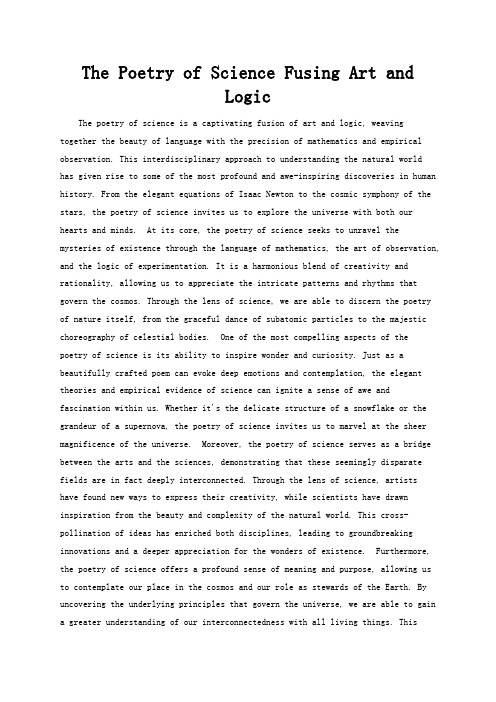 The Poetry of Science Fusing Art and Logic

The poetry of science is a captivating fusion of art and logic, weaving together the beauty of language with the precision of mathematics and empirical observation. This interdisciplinary approach to understanding the natural world has given rise to some of the most profound and awe-inspiring discoveries in human history. From the elegant equations of Isaac Newton to the cosmic symphony of the stars, the poetry of science invites us to explore the universe with both our hearts and minds. At its core, the poetry of science seeks to unravel the mysteries of existence through the language of mathematics, the art of observation, and the logic of experimentation. It is a harmonious blend of creativity and rationality, allowing us to appreciate the intricate patterns and rhythms that govern the cosmos. Through the lens of science, we are able to discern the poetry of nature itself, from the graceful dance of subatomic particles to the majestic choreography of celestial bodies. One of the most compelling aspects of the poetry of science is its ability to inspire wonder and curiosity. Just as a beautifully crafted poem can evoke deep emotions and contemplation, the elegant theories and empirical evidence of science can ignite a sense of awe and fascination within us. Whether it's the delicate structure of a snowflake or the grandeur of a supernova, the poetry of science invites us to marvel at the sheer magnificence of the universe. Moreover, the poetry of science serves as a bridge between the arts and the sciences, demonstrating that these seemingly disparate fields are in fact deeply interconnected. Through the lens of science, artists have found new ways to express their creativity, while scientists have drawn inspiration from the beauty and complexity of the natural world. This cross-pollination of ideas has enriched both disciplines, leading to groundbreaking innovations and a deeper appreciation for the wonders of existence. Furthermore, the poetry of science offers a profound sense of meaning and purpose, allowing us to contemplate our place in the cosmos and our role as stewards of the Earth. By uncovering the underlying principles that govern the universe, we are able to gain a greater understanding of our interconnectedness with all living things. This